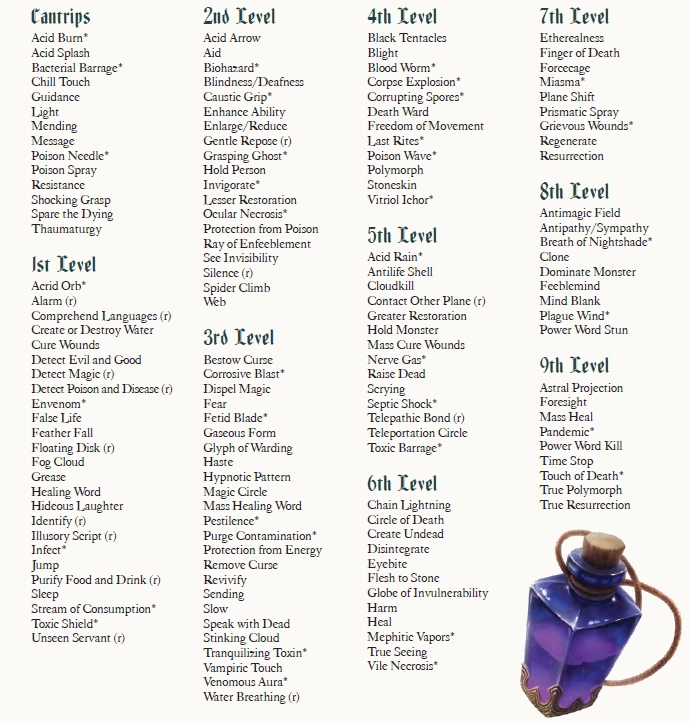 Cantrips
Acid Burn*
Acid Splash
Bacterial Barrage*
Chill Touch
Guidance
Light
Mending
Message
Poison Needle*
Poison Spray
Resistance
Shocking Grasp
Spare the Dying
Thaumaturgy

1st Level
Acrid Orb*
Alarm (r)
Comprehend Languages (r)
Create or Destroy Water
Cure Wounds
Detect Evil and Good
Detect Magic (r)
Detect Poison and Disease (r)
Envenom*
False Life
Feather Fall
Floating Disk (r)
Fog Cloud
Grease
Healing Word
Hideous Laughter
Identify (r)
Illusory Script (r)
Infect*
Jump
Purify Food and Drink (r)
Sleep
Stream of Consumption*
Toxic Shield*
Unseen Servant (r)

2nd Level
Acid Arrow
Aid
Biohazard*
Blindness/Deafness
Caustic Grip*
Enhance Ability
Enlarge/Reduce
Gentle Repose (r)
Grasping Ghost*
Hold Person
Invigorate*
Lesser Restoration
Ocular Necrosis*
Protection from Poison
Ray of Enfeeblement
See Invisibility
Silence (r)
Spider Climb
Web

3rd Level
Bestow Curse
Corrosive Blast*
Dispel Magic
Fear
Fetid Blade*
Gaseous Form
Glyph of Warding
Haste
Hypnotic Pattern
Magic Circle
Mass Healing Word
Pestilence*
Purge Contamination*
Protection from Energy
Remove Curse
Revivify
Sending
Slow
Speak with Dead
Stinking Cloud
Tranquilizing Toxin*
Vampiric Touch
Venomous Aura*
Water Breathing (r)

4th Level
Black Tentacles
Blight
Blood Worm*
Corpse Explosion*
Corrupting Spores*
Death Ward
Freedom of Movement
Last Rites*
Poison Wave*
Polymorph
Stoneskin
Vitriol Ichor*

5th Level
Acid Rain*
Antilife Shell
Cloudkill
Contact Other Plane (r)
Greater Restoration
Hold Monster
Mass Cure Wounds
Nerve Gas*
Raise Dead
Scrying
Septic Shock*
Telepathic Bond (r)
Teleportation Circle
Toxic Barrage*

6th Level
Chain Lightning
Circle of Death
Create Undead
Disintegrate
Eyebite
Flesh to Stone
Globe of Invulnerability
Harm
Heal
Mephitic Vapors*
True Seeing
Vile Necrosis*

7th Level
Etherealness
Finger of Death
Forcecage
Miasma*
Plane Shift
Prismatic Spray
Grievous Wounds*
Regenerate
Resurrection

8th Level
Antimagic Field
Antipathy/Sympathy
Breath of Nightshade*
Clone
Dominate Monster
Feeblemind
Mind Blank
Plague Wind*
Power Word Stun

9th Level
Astral Projection
Foresight
Mass Heal
Pandemic*
Power Word Kill
Time Stop
Touch of Death*
True Polymorph
True Resurrection